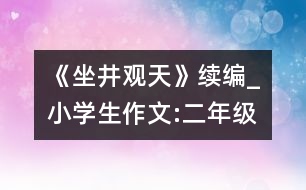 《坐井观天》续编_小学生作文:二年级